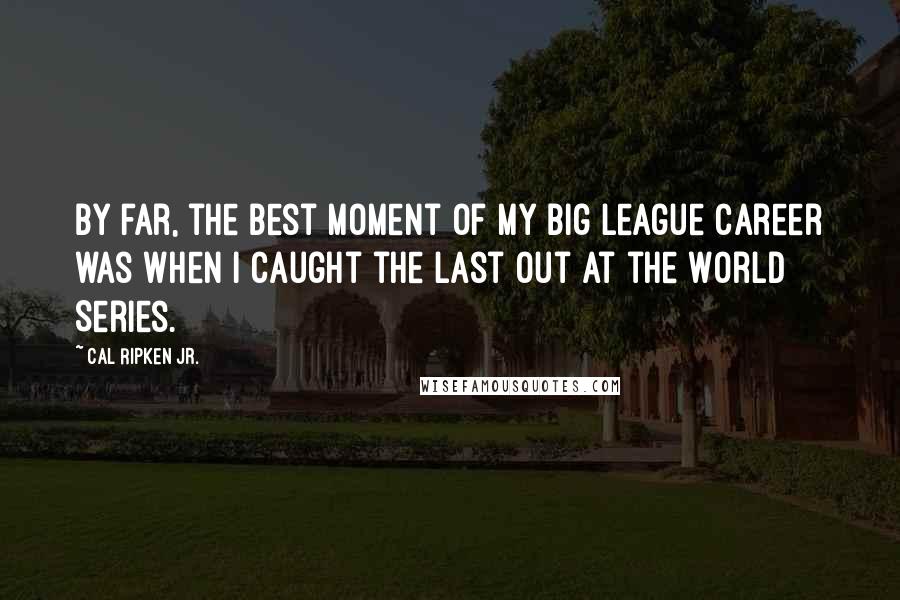 BY FAR, THE BEST MOMENT OF MY BIG LEAGUE CAREER WAS WHEN I CAUGHT THE LAST OUT AT THE WORLD SERIES.

~ CAL RIPKEN JR.

WISEFAMOUSQUOTES.COM